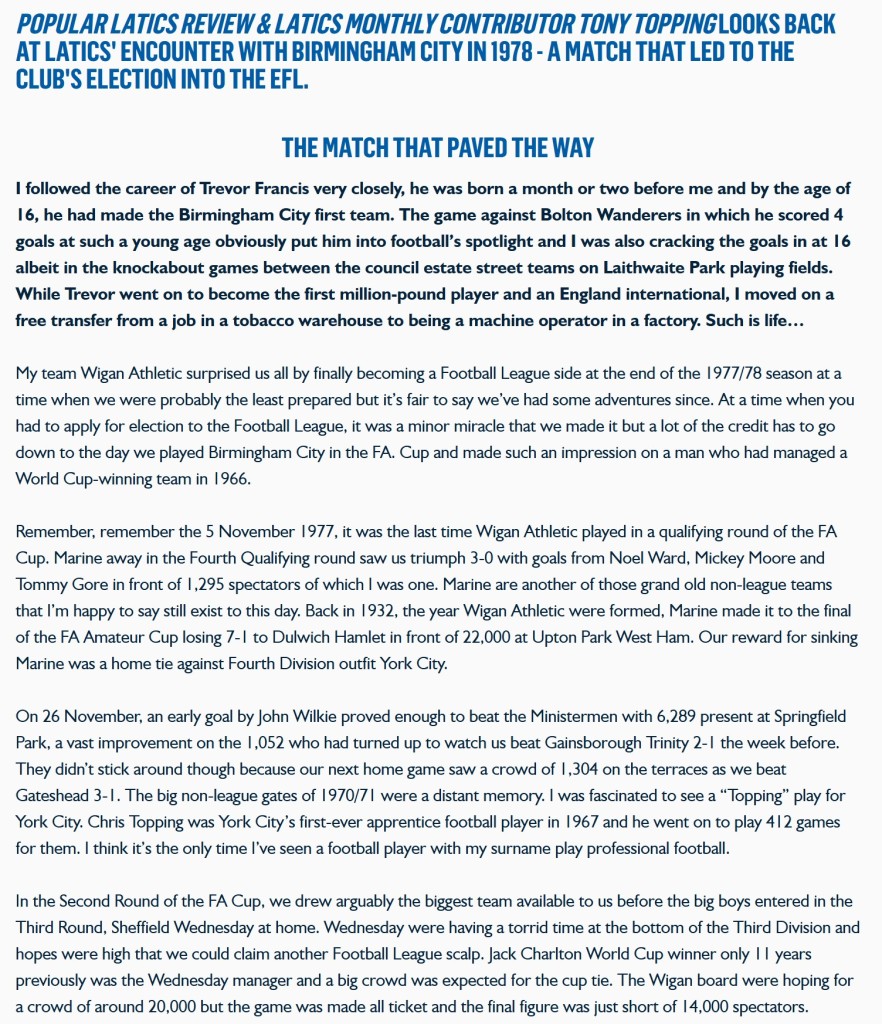 POPULAR LATICS REVIEW & LATICS MONTHLY CONTRIBUTOR TONY TOPPING LOOKS BACK AT LATICS' ENCOUNTER WITH BIRMINGHAM CITY IN 1978 - A MATCH THAT LED TO THE CLUB'S ELECTION INTO THE EFL.

THE MATCH THAT PAVED THE WAY

I followed the career of Trevor Francis very closely, he was born a month or two before me and by the age of 16, he had made the Birmingham City first team. The game against Bolton Wanderers in which he scored 4 goals at such a young age obviously put him into football's spotlight and I was also cracking the goals in at 16 albeit in the knockabout games between the council estate street teams on Laithwaite Park playing fields. While Trevor went on to become the first million-pound player and an England international, I moved on a free transfer from a job in a tobacco warehouse to being a machine operator in a factory. Such is life…

My team Wigan Athletic surprised us all by finally becoming a Football League side at the end of the 1977/78 season at a time when we were probably the least prepared but it's fair to say we've had some adventures since. At a time when you had to apply for election to the Football League, it was a minor miracle that we made it but a lot of the credit has to go down to the day we played Birmingham City in the FA. Cup and made such an impression on a man who had managed a World Cup-winning team in 1966.

Remember, remember the 5 November 1977, it was the last time Wigan Athletic played in a qualifying round of the FA Cup. Marine away in the Fourth Qualifying round saw us triumph 3-0 with goals from Noel Ward, Mickey Moore and Tommy Gore in front of 1,295 spectators of which I was one. Marine are another of those grand old non-league teams that I'm happy to say still exist to this day. Back in 1932, the year Wigan Athletic were formed, Marine made it to the final of the FA Amateur Cup losing 7-1 to Dulwich Hamlet in front of 22,000 at Upton Park West Ham. Our reward for sinking Marine was a home tie against Fourth Division outfit York City.

On 26 November, an early goal by John Wilkie proved enough to beat the Ministermen with 6,289 present at Springfield Park, a vast improvement on the 1,052 who had turned up to watch us beat Gainsborough Trinity 2-1 the week before. They didn't stick around though because our next home game saw a crowd of 1,304 on the terraces as we beat Gateshead 3-1. The big non-league gates of 1970/71 were a distant memory. I was fascinated to see a "Topping" play for York City. Chris Topping was York City's first-ever apprentice football player in 1967 and he went on to play 412 games for them. I think it's the only time I've seen a football player with my surname play professional football.

In the Second Round of the FA Cup, we drew arguably the biggest team available to us before the big boys entered in the Third Round, Sheffield Wednesday at home. Wednesday were having a torrid time at the bottom of the Third Division and hopes were high that we could claim another Football League scalp. Jack Charlton World Cup winner only 11 years previously was the Wednesday manager and a big crowd was expected for the cup tie. The Wigan board were hoping for a crowd of around 20,000 but the game was made all ticket and the final figure was just short of 14,000 spectators.